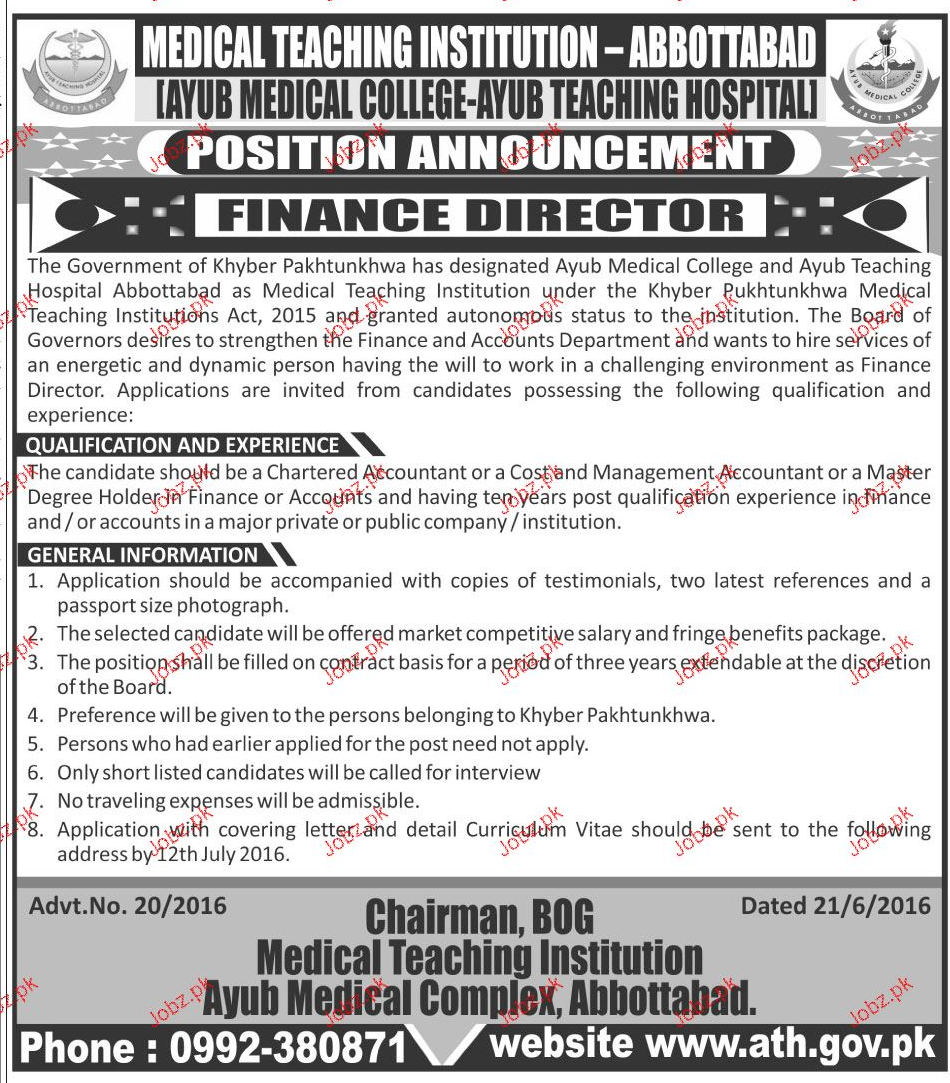 AYUB TEACHING HOSPITAL
ABBOTTABAD

MEDICAL TEACHING INSTITUTION – ABBOTTABAD
[AYUB MEDICAL COLLEGE-AYUB TEACHING HOSPITAL]

AYUB MEDICAL COLLEGE
ABBOTTABAD

POSITION ANNOUNCEMENT

FINANCE DIRECTOR

The Government of Khyber Pakhtunkhwa has designated Ayub Medical College and Ayub Teaching Hospital Abbottabad as Medical Teaching Institution under the Khyber Pukhtunkhwa Medical Teaching Institutions Act, 2015 and granted autonomous status to the institution. The Board of Governors desires to strengthen the Finance and Accounts Department and wants to hire services of an energetic and dynamic person having the will to work in a challenging environment as Finance Director. Applications are invited from candidates possessing the following qualification and experience:

QUALIFICATION AND EXPERIENCE

The candidate should be a Chartered Accountant or a Cost and Management Accountant or a Master Degree Holder in Finance or Accounts and having ten years post qualification experience in finance and / or accounts in a major private or public company / institution.

GENERAL INFORMATION

1. Application should be accompanied with copies of testimonials, two latest references and a passport size photograph.
2. The selected candidate will be offered market competitive salary and fringe benefits package.
3. The position shall be filled on contract basis for a period of three years extendable at the discretion of the Board.
4. Preference will be given to the persons belonging to Khyber Pakhtunkhwa.
5. Persons who had earlier applied for the post need not apply.
6. Only short listed candidates will be called for interview
7. No traveling expenses will be admissible.
8. Application with covering letter and detail Curriculum Vitae should be sent to the following address by 12th July 2016.

Advt.No. 20/2016

Dated 21/6/2016

Chairman, BOG
Medical Teaching Institution
Ayub Medical Complex, Abbottabad.

Phone : 0992-380871

website www.ath.gov.pk

Jobz.pk